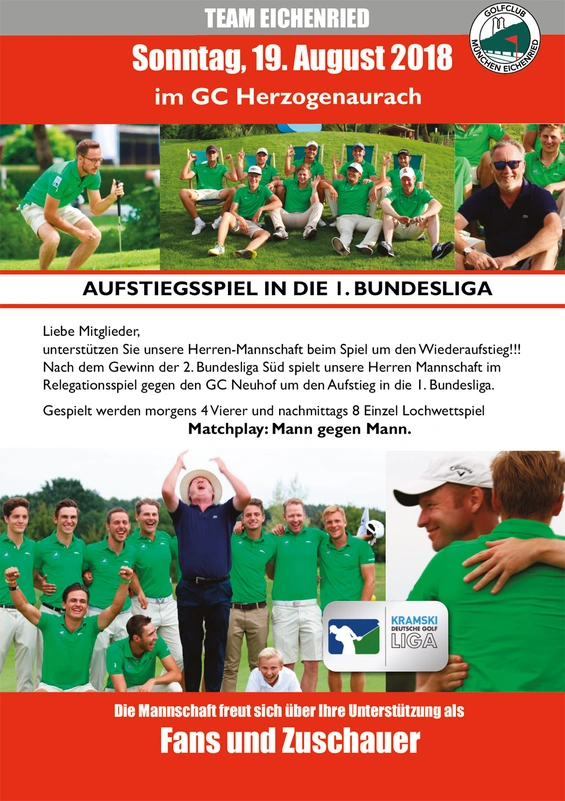 TEAM EICHENRIED

GOLFCLUB MÜNCHEN EICHENRIED

Sonntag, 19. August 2018

im GC Herzogenaurach

AUFSTIEGSSPIEL IN DIE 1. BUNDESLIGA

Liebe Mitglieder,
unterstützen Sie unsere Herren-Mannschaft beim Spiel um den Wiederaufstieg!!! Nach dem Gewinn der 2. Bundesliga Süd spielt unsere Herren Mannschaft im Relegationsspiel gegen den GC Neuhof um den Aufstieg in die 1. Bundesliga.

Gespielt werden morgens 4 Vierer und nachmittags 8 Einzel Lochwettspiel
Matchplay: Mann gegen Mann.

KRAMSKI DEUTSCHE GOLF LIGA

Die Mannschaft freut sich über Ihre Unterstützung als

Fans und Zuschauer